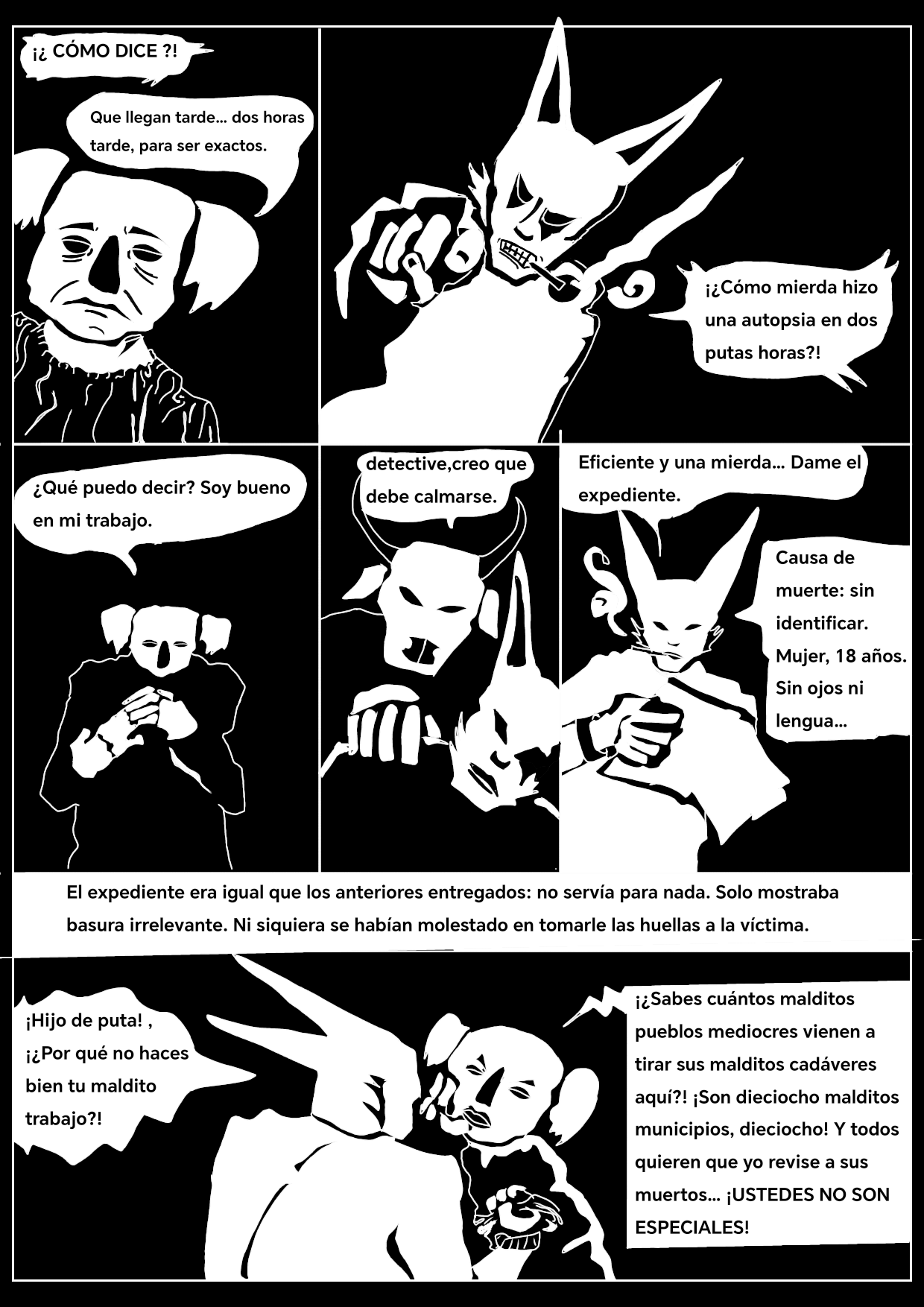 ¡¿ CÓMO DICE ?!

Que llegan tarde... dos horas tarde, para ser exactos.

¡¿Cómo mierda hizo una autopsia en dos putas horas?!

¿Qué puedo decir? Soy bueno en mi trabajo.

detective,creo que debe calmarse.

Eficiente y una mierda... Dame el expediente.

Causa de muerte: sin identificar. Mujer, 18 años. Sin ojos ni lengua...

El expediente era igual que los anteriores entregados: no servía para nada. Solo mostraba basura irrelevante. Ni siquiera se habían molestado en tomarle las huellas a la víctima.

¡Hijo de puta! , ¡¿Por qué no haces bien tu maldito trabajo?!

¡¿Sabes cuántos malditos pueblos mediocres vienen a tirar sus malditos cadáveres aquí?! ¡Son dieciocho malditos municipios, dieciocho! Y todos quieren que yo revise a sus muertos... ¡USTEDES NO SON ESPECIALES!